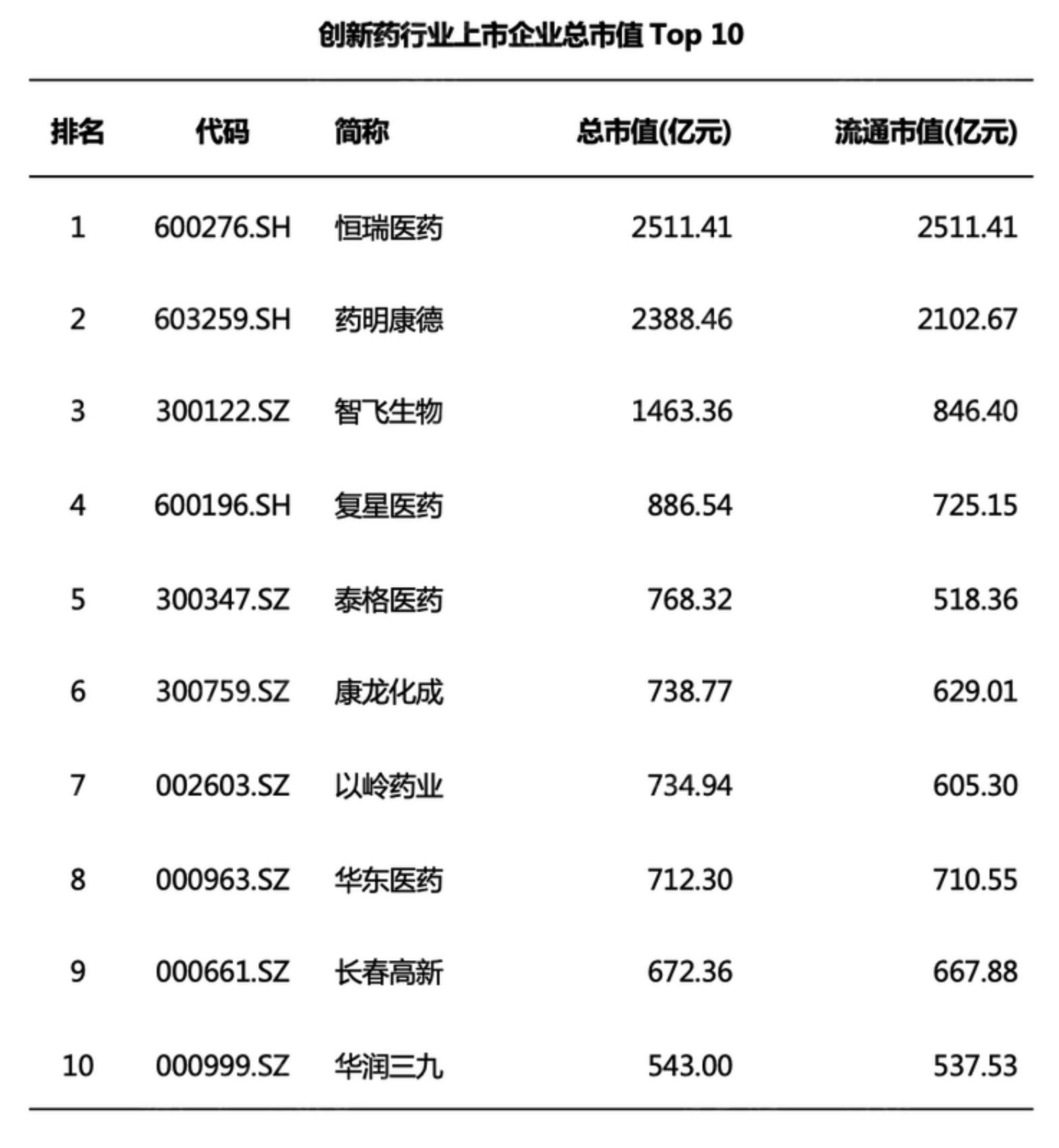 创新药行业上市企业总市值 Top 10

| 排名 | 代码 | 简称 | 总市值(亿元) | 流通市值(亿元) |
|---|---|---|---|---|
| 1 | 600276.SH | 恒瑞医药 | 2511.41 | 2511.41 |
| 2 | 603259.SH | 药明康德 | 2388.46 | 2102.67 |
| 3 | 300122.SZ | 智飞生物 | 1463.36 | 846.40 |
| 4 | 600196.SH | 复星医药 | 886.54 | 725.15 |
| 5 | 300347.SZ | 泰格医药 | 768.32 | 518.36 |
| 6 | 300759.SZ | 康龙化成 | 738.77 | 629.01 |
| 7 | 002603.SZ | 以岭药业 | 734.94 | 605.30 |
| 8 | 000963.SZ | 华东医药 | 712.30 | 710.55 |
| 9 | 000661.SZ | 长春高新 | 672.36 | 667.88 |
| 10 | 000999.SZ | 华润三九 | 543.00 | 537.53 |